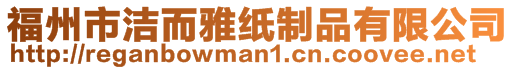 福州市洁而雅纸制品有限公司
http://reganbowman1.cn.coovee.net